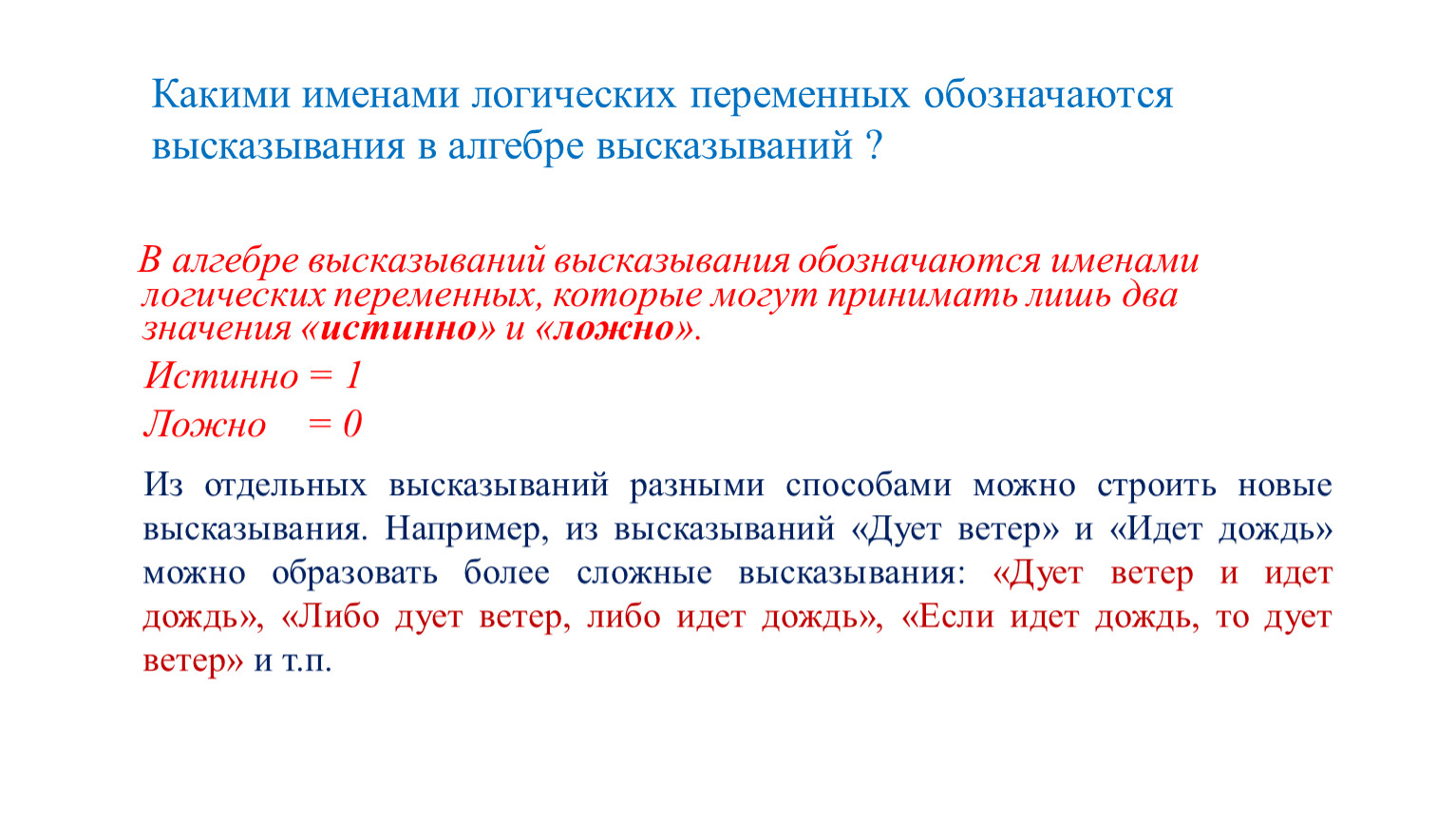 Какими именами логических переменных обозначаются высказывания в алгебре высказываний ?

В алгебре высказываний высказывания обозначаются именами логических переменных, которые могут принимать лишь два значения «истинно» и «ложно».

Истинно = 1

Ложно = 0

Из отдельных высказываний разными способами можно строить новые высказывания. Например, из высказываний «Дует ветер» и «Идет дождь» можно образовать более сложные высказывания: «Дует ветер и идет дождь», «Либо дует ветер, либо идет дождь», «Если идет дождь, то дует ветер» и т.п.